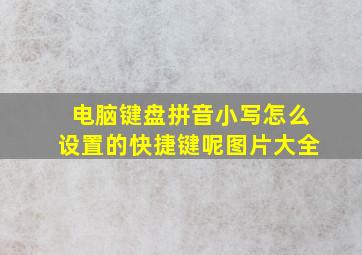 电脑键盘拼音小写怎么设置的快捷键呢图片大全